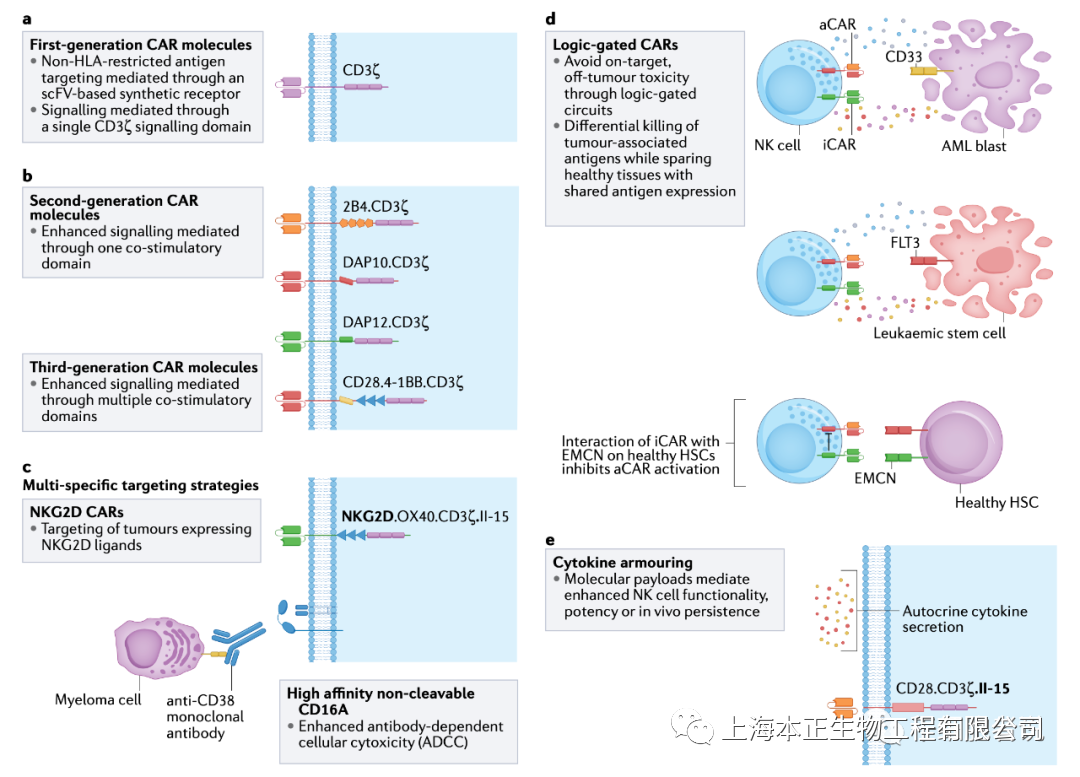 a

First-generation CAR molecules
• Non-HLA-restricted antigen targeting mediated through an scFV-based synthetic receptor
• Signalling mediated through a single CD3ζ signalling domain

CD3ζ

b

Second-generation CAR molecules
• Enhanced signalling mediated through one co-stimulatory domain

2B4.CD3ζ

DAP10.CD3ζ

DAP12.CD3ζ

Third-generation CAR molecules
• Enhanced signalling mediated through multiple co-stimulatory domains

CD28.4-1BB.CD3ζ

c

Multi-specific targeting strategies

NKG2D CARs
• Targeting of tumours expressing NKG2D ligands

NKG2D.OX40.CD3ζ.Il-15

Myeloma cell

anti-CD38 monoclonal antibody

High affinity non-cleavable CD16A
• Enhanced antibody-dependent cellular cytoxicity (ADCC)

d

Logic-gated CARs
• Avoid on-target, off-tumour toxicity through logic-gated circuits
• Differential killing of tumour-associated antigens while sparing healthy tissues with shared antigen expression

aCAR

CD33

NK cell

iCAR

AML blast

FLT3

Leukaemic stem cell

Interaction of iCAR with EMCN on healthy HSCs inhibits aCAR activation

EMCN

Healthy HSC

e

Cytokine armouring
• Molecular payloads mediate enhanced NK cell functionality, potency or in vivo persistence

Autocrine cytokine secretion

CD28.CD3ζ.Il-15

上海本正生物工程有限公司